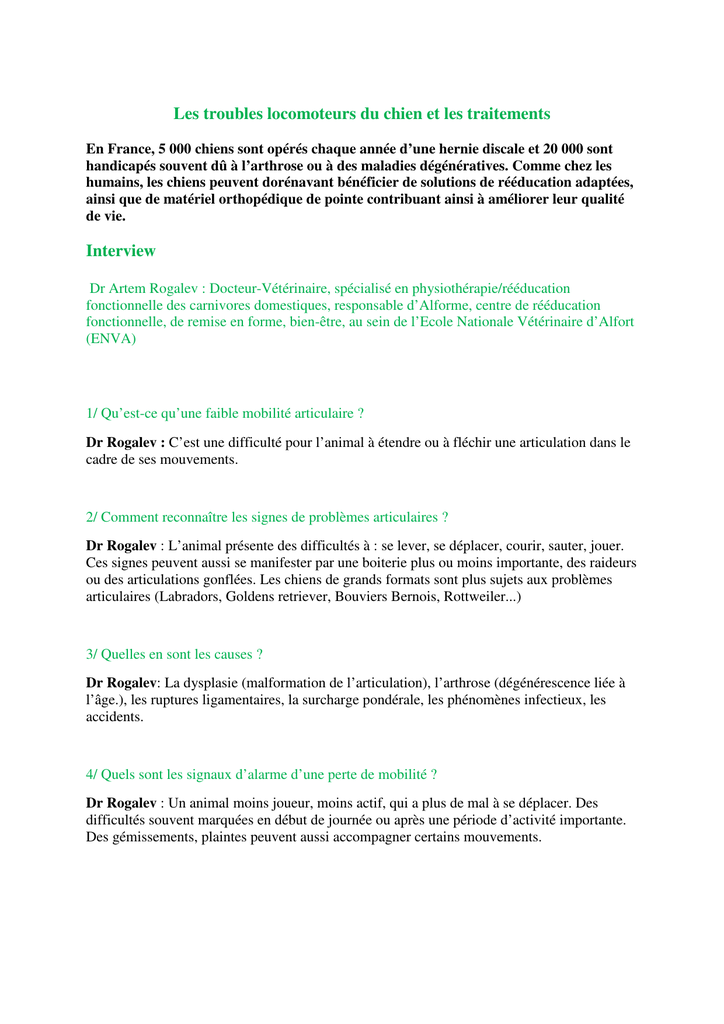 Les troubles locomoteurs du chien et les traitements

En France, 5 000 chiens sont opérés chaque année d'une hernie discale et 20 000 sont handicapés souvent dû à l'arthrose ou à des maladies dégénératives. Comme chez les humains, les chiens peuvent dorénavant bénéficier de solutions de rééducation adaptées, ainsi que de matériel orthopédique de pointe contribuant ainsi à améliorer leur qualité de vie.

Interview

Dr Artem Rogalev : Docteur-Vétérinaire, spécialisé en physiothérapie/rééducation fonctionnelle des carnivores domestiques, responsable d'Alforme, centre de rééducation fonctionnelle, de remise en forme, bien-être, au sein de l'Ecole Nationale Vétérinaire d'Alfort (ENVA)

1/ Qu'est-ce qu'une faible mobilité articulaire ?

Dr Rogalev : C'est une difficulté pour l'animal à étendre ou à fléchir une articulation dans le cadre de ses mouvements.

2/ Comment reconnaître les signes de problèmes articulaires ?

Dr Rogalev : L'animal présente des difficultés à : se lever, se déplacer, courir, sauter, jouer. Ces signes peuvent aussi se manifester par une boiterie plus ou moins importante, des raideurs ou des articulations gonflées. Les chiens de grands formats sont plus sujets aux problèmes articulaires (Labradors, Goldens retriever, Bouviers Bernois, Rottweiler...)

3/ Quelles en sont les causes ?

Dr Rogalev: La dysplasie (malformation de l'articulation), l'arthrose (dégénérescence liée à l'âge.), les ruptures ligamentaires, la surcharge pondérale, les phénomènes infectieux, les accidents.

4/ Quels sont les signaux d'alarme d'une perte de mobilité ?

Dr Rogalev : Un animal moins joueur, moins actif, qui a plus de mal à se déplacer. Des difficultés souvent marquées en début de journée ou après une période d'activité importante. Des gémissements, plaintes peuvent aussi accompagner certains mouvements.